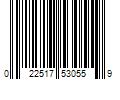 0 22517 53055 9